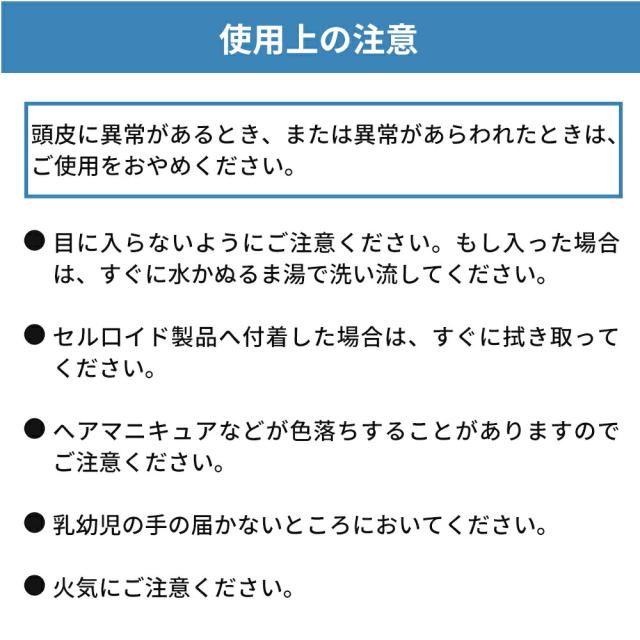 使用上の注意

頭皮に異常があるとき、または異常があらわれたときは、ご使用をおやめください。

● 目に入らないようにご注意ください。もし入った場合は、すぐに水かぬるま湯で洗い流してください。

● セルロイド製品へ付着した場合は、すぐに拭き取ってください。

● ヘアマニキュアなどが色落ちすることがありますのでご注意ください。

● 乳幼児の手の届かないところにおいてください。

● 火気にご注意ください。